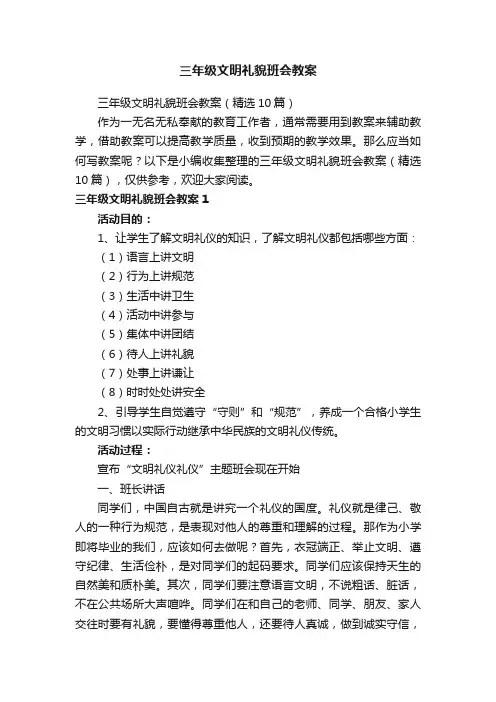 三年级文明礼貌班会教案

三年级文明礼貌班会教案（精选10篇）

作为一无名无私奉献的教育工作者，通常需要用到教案来辅助教学，借助教案可以提高教学质量，收到预期的教学效果。那么应当如何写教案呢？以下是小编收集整理的三年级文明礼貌班会教案（精选10篇），仅供参考，欢迎大家阅读。

三年级文明礼貌班会教案1

活动目的：

1、让学生了解文明礼仪的知识，了解文明礼仪都包括哪些方面：

（1）语言上讲文明

（2）行为上讲规范

（3）生活中讲卫生

（4）活动中讲参与

（5）集体中讲团结

（6）待人上讲礼貌

（7）处事上讲谦让

（8）时时处处讲安全

2、引导学生自觉遵守“守则”和“规范”，养成一个合格小学生的文明习惯以实际行动继承中华民族的文明礼仪传统。

活动过程：

宣布“文明礼仪礼仪”主题班会现在开始

一、班长讲话

同学们，中国自古就是讲究一个礼仪的国度。礼仪就是律己、敬人的一种行为规范，是表现对他人的尊重和理解的过程。那作为小学即将毕业的我们，应该如何去做呢？首先，衣冠端正、举止文明、遵守纪律、生活俭朴，是对同学们的起码要求。同学们应该保持天生的自然美和质朴美。其次，同学们要注意语言文明，不说粗话、脏话，不在公共场所大声喧哗。同学们在和自己的老师、同学、朋友、家人交往时要有礼貌，要懂得尊重他人，还要待人真诚，做到诚实守信，